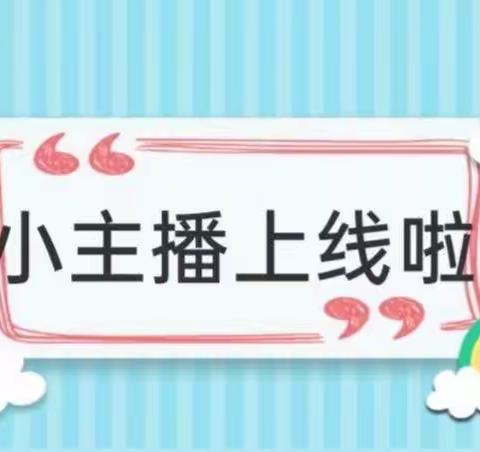 “小主播上线啦”